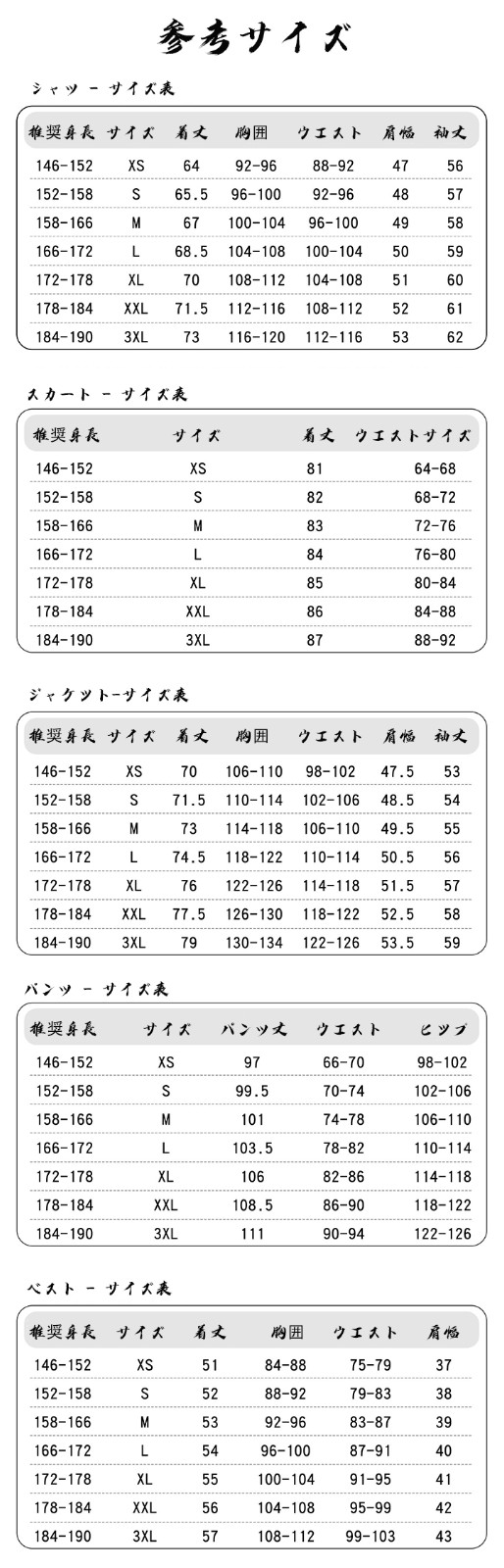 参考サイズ

シャツ - サイズ表

| 推奨身長 | サイズ | 着丈 | 胸囲 | ウエスト | 肩幅 | 袖丈 |
|---|---|---|---|---|---|---|
| 146-152 | XS | 64 | 92-96 | 88-92 | 47 | 56 |
| 152-158 | S | 65.5 | 96-100 | 92-96 | 48 | 57 |
| 158-166 | M | 67 | 100-104 | 96-100 | 49 | 58 |
| 166-172 | L | 68.5 | 104-108 | 100-104 | 50 | 59 |
| 172-178 | XL | 70 | 108-112 | 104-108 | 51 | 60 |
| 178-184 | XXL | 71.5 | 112-116 | 108-112 | 52 | 61 |
| 184-190 | 3XL | 73 | 116-120 | 112-116 | 53 | 62 |

スカート - サイズ表

| 推奨身長 | サイズ | 着丈 | ウエストサイズ |
|---|---|---|---|
| 146-152 | XS | 81 | 64-68 |
| 152-158 | S | 82 | 68-72 |
| 158-166 | M | 83 | 72-76 |
| 166-172 | L | 84 | 76-80 |
| 172-178 | XL | 85 | 80-84 |
| 178-184 | XXL | 86 | 84-88 |
| 184-190 | 3XL | 87 | 88-92 |

ジャケット-サイズ表

| 推奨身長 | サイズ | 着丈 | 胸囲 | ウエスト | 肩幅 | 袖丈 |
|---|---|---|---|---|---|---|
| 146-152 | XS | 70 | 106-110 | 98-102 | 47.5 | 53 |
| 152-158 | S | 71.5 | 110-114 | 102-106 | 48.5 | 54 |
| 158-166 | M | 73 | 114-118 | 106-110 | 49.5 | 55 |
| 166-172 | L | 74.5 | 118-122 | 110-114 | 50.5 | 56 |
| 172-178 | XL | 76 | 122-126 | 114-118 | 51.5 | 57 |
| 178-184 | XXL | 77.5 | 126-130 | 118-122 | 52.5 | 58 |
| 184-190 | 3XL | 79 | 130-134 | 122-126 | 53.5 | 59 |

パンツ - サイズ表

| 推奨身長 | サイズ | パンツ丈 | ウエスト | ヒップ |
|---|---|---|---|---|
| 146-152 | XS | 97 | 66-70 | 98-102 |
| 152-158 | S | 99.5 | 70-74 | 102-106 |
| 158-166 | M | 101 | 74-78 | 106-110 |
| 166-172 | L | 103.5 | 78-82 | 110-114 |
| 172-178 | XL | 106 | 82-86 | 114-118 |
| 178-184 | XXL | 108.5 | 86-90 | 118-122 |
| 184-190 | 3XL | 111 | 90-94 | 122-126 |

ベスト - サイズ表

| 推奨身長 | サイズ | 着丈 | 胸囲 | ウエスト | 肩幅 |
|---|---|---|---|---|---|
| 146-152 | XS | 51 | 84-88 | 75-79 | 37 |
| 152-158 | S | 52 | 88-92 | 79-83 | 38 |
| 158-166 | M | 53 | 92-96 | 83-87 | 39 |
| 166-172 | L | 54 | 96-100 | 87-91 | 40 |
| 172-178 | XL | 55 | 100-104 | 91-95 | 41 |
| 178-184 | XXL | 56 | 104-108 | 95-99 | 42 |
| 184-190 | 3XL | 57 | 108-112 | 99-103 | 43 |